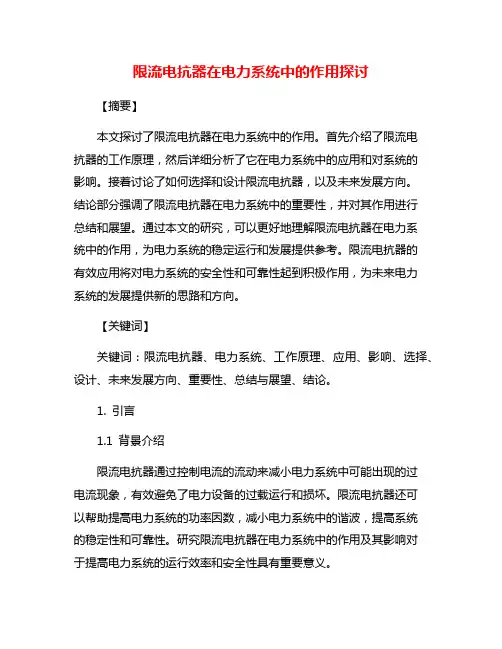 限流电抗器在电力系统中的作用探讨

【摘要】

本文探讨了限流电抗器在电力系统中的作用。首先介绍了限流电抗器的工作原理，然后详细分析了它在电力系统中的应用和对系统的影响。接着讨论了如何选择和设计限流电抗器，以及未来发展方向。结论部分强调了限流电抗器在电力系统中的重要性，并对其作用进行总结和展望。通过本文的研究，可以更好地理解限流电抗器在电力系统中的作用，为电力系统的稳定运行和发展提供参考。限流电抗器的有效应用将对电力系统的安全性和可靠性起到积极作用，为未来电力系统的发展提供新的思路和方向。

【关键词】

关键词：限流电抗器、电力系统、工作原理、应用、影响、选择、设计、未来发展方向、重要性、总结与展望、结论。

1. 引言

1.1 背景介绍

限流电抗器通过控制电流的流动来减小电力系统中可能出现的过电流现象，有效避免了电力设备的过载运行和损坏。限流电抗器还可以帮助提高电力系统的功率因数，减小电力系统中的谐波，提高系统的稳定性和可靠性。研究限流电抗器在电力系统中的作用及其影响对于提高电力系统的运行效率和安全性具有重要意义。